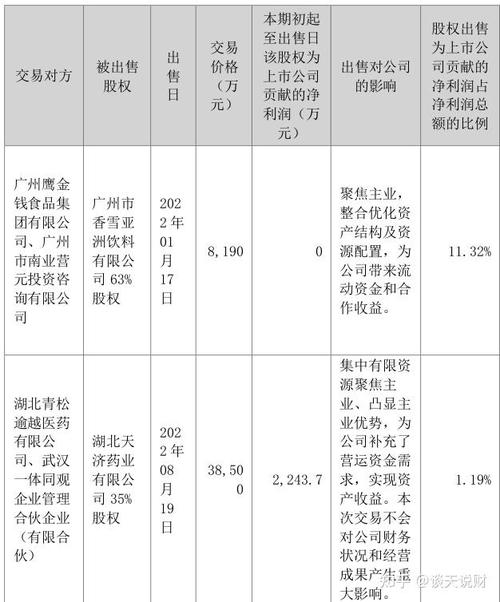 | 交易对方 | 被出售股权 | 出售日 | 交易价格（万元） | 本期初起至出售日该股权为上市公司贡献的净利润（万元） | 出售对公司的影响 | 股权出售为上市公司贡献的净利润占净利润总额的比例 |
|---|---|---|---|---|---|---|
| 广州鹰金钱食品集团有限公司、广州市南业营元投资咨询有限公司 | 广州市香雪亚洲饮料有限公司 63%股权 | 2022年01月17日 | 8,190 | 0 | 聚焦主业，整合优化资产结构及资源配置，为公司带来流动资金和合作收益。 | 11.32% |
| 湖北青松逾越医药有限公司、武汉一体同观企业管理合伙企业（有限合伙） | 湖北天济药业有限公司 35%股权 | 2022年08月19日 | 38,500 | 2,243.7 | 集中有限资源聚焦主业、凸显主业优势，为公司补充了营运资金需求，实现资产收益。本次交易不会对公司财务状况和经营成果产生重大影响。 | 1.19% |

知乎 @谈天说财